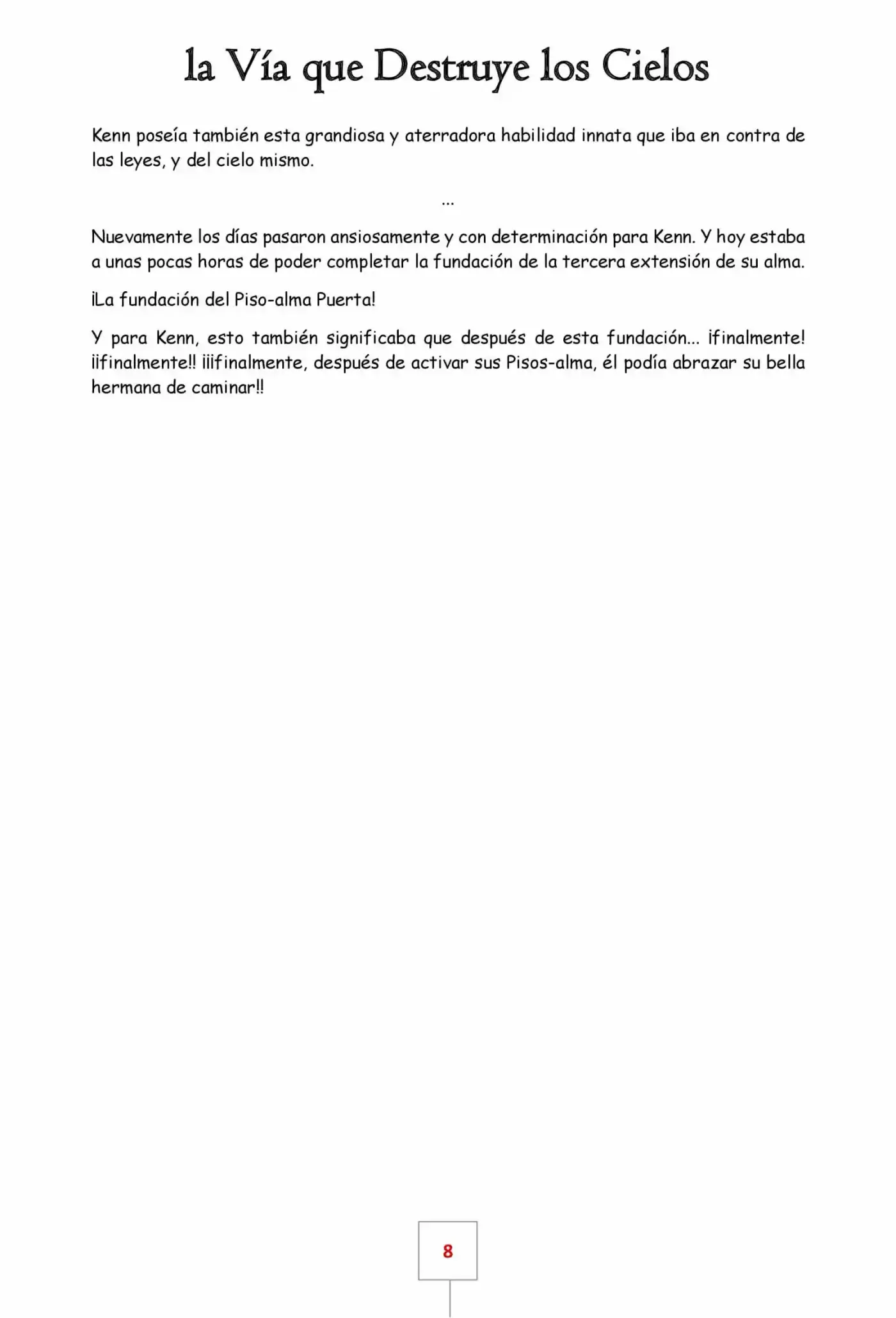 la Vía que Destruye los Cielos

Kenn poseía también esta grandiosa y aterradora habilidad innata que iba en contra de las leyes, y del cielo mismo.

...

Nuevamente los días pasaron ansiosamente y con determinación para Kenn. Y hoy estaba a unas pocas horas de poder completar la fundación de la tercera extensión de su alma.

¡La fundación del Piso-alma Puerta!

Y para Kenn, esto también significaba que después de esta fundación... ¡finalmente! ¡¡finalmente!! ¡¡¡finalmente, después de activar sus Pisos-alma, él podía abrazar su bella hermana de caminar!!

8